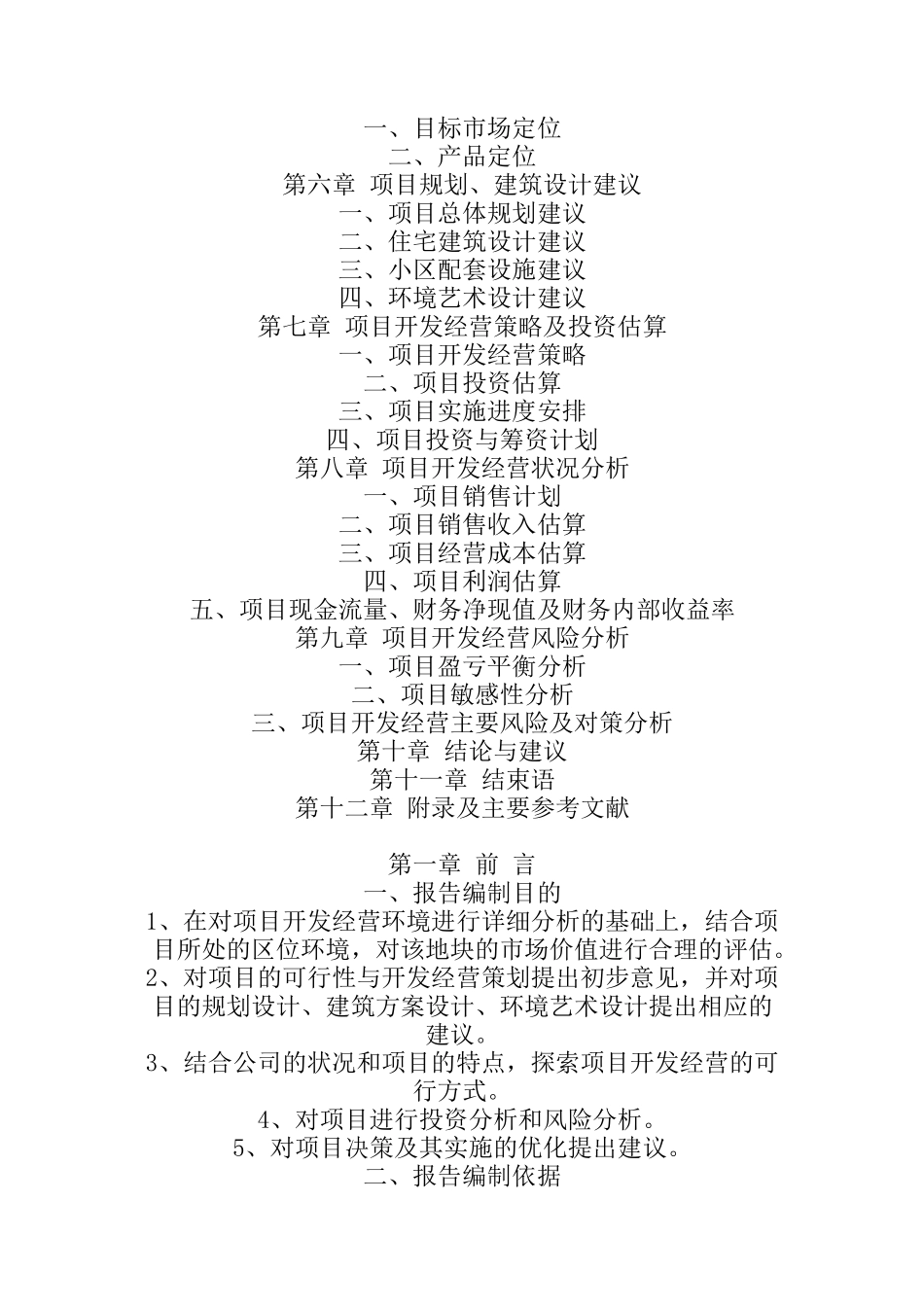 一、目标市场定位
二、产品定位
第六章 项目规划、建筑设计建议
一、项目总体规划建议
二、住宅建筑设计建议
三、小区配套设施建议
四、环境艺术设计建议
第七章 项目开发经营策略及投资估算
一、项目开发经营策略
二、项目投资估算
三、项目实施进度安排
四、项目投资与筹资计划
第八章 项目开发经营状况分析
一、项目销售计划
二、项目销售收入估算
三、项目经营成本估算
四、项目利润估算
五、项目现金流量、财务净现值及财务内部收益率
第九章 项目开发经营风险分析
一、项目盈亏平衡分析
二、项目敏感性分析
三、项目开发经营主要风险及对策分析
第十章 结论与建议
第十一章 结束语
第十二章 附录及主要参考文献

第一章 前 言
一、报告编制目的
1、在对项目开发经营环境进行详细分析的基础上，结合项目所处的区位环境，对该地块的市场价值进行合理的评估。
2、对项目的可行性与开发经营策划提出初步意见，并对项目的规划设计、建筑方案设计、环境艺术设计提出相应的建议。
3、结合公司的状况和项目的特点，探索项目开发经营的可行方式。
4、对项目进行投资分析和风险分析。
5、对项目决策及其实施的优化提出建议。
二、报告编制依据